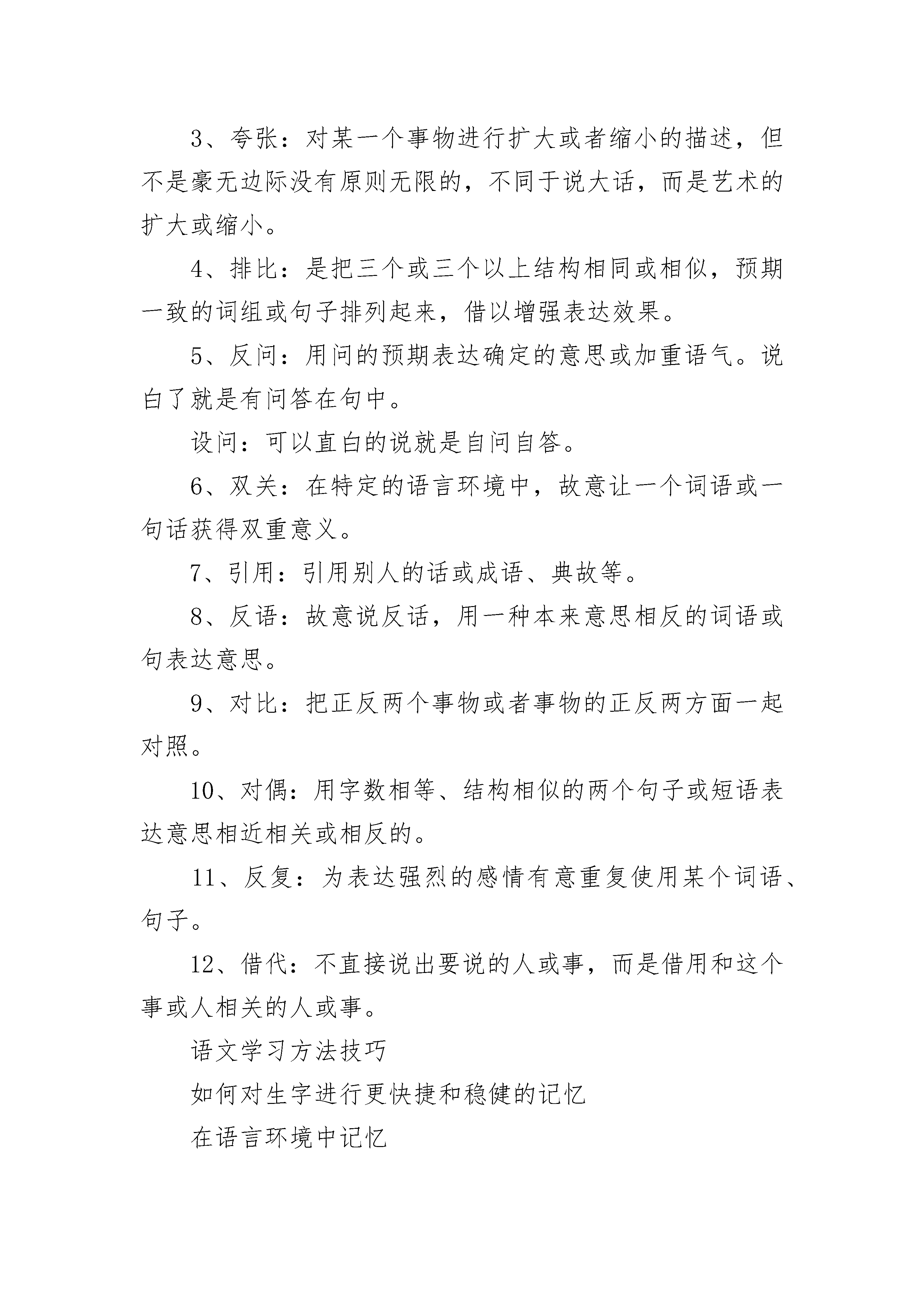 3、夸张：对某一个事物进行扩大或者缩小的描述，但不是豪无边际没有原则无限的，不同于说大话，而是艺术的扩大或缩小。

4、排比：是把三个或三个以上结构相同或相似，预期一致的词组或句子排列起来，借以增强表达效果。

5、反问：用问的预期表达确定的意思或加重语气。说白了就是有问答在句中。

设问：可以直白的说就是自问自答。

6、双关：在特定的语言环境中，故意让一个词语或一句话获得双重意义。

7、引用：引用别人的话或成语、典故等。

8、反语：故意说反话，用一种本来意思相反的词语或句表达意思。

9、对比：把正反两个事物或者事物的正反两方面一起对照。

10、对偶：用字数相等、结构相似的两个句子或短语表达意思相近相关或相反的。

11、反复：为表达强烈的感情有意重复使用某个词语、句子。

12、借代：不直接说出要说的人或事，而是借用和这个事或人相关的人或事。

语文学习方法技巧

如何对生字进行更快捷和稳健的记忆

在语言环境中记忆